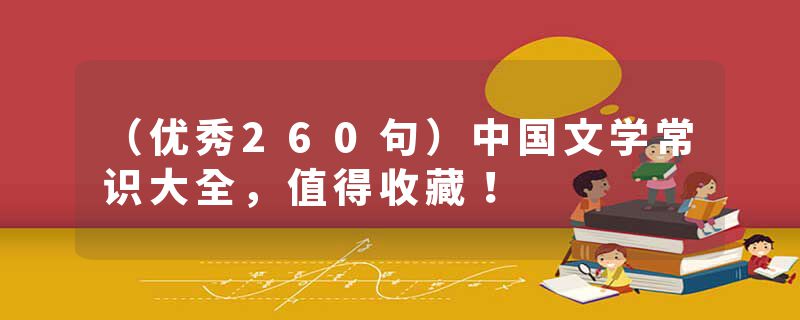 （优秀260句）中国文学常识大全，值得收藏！